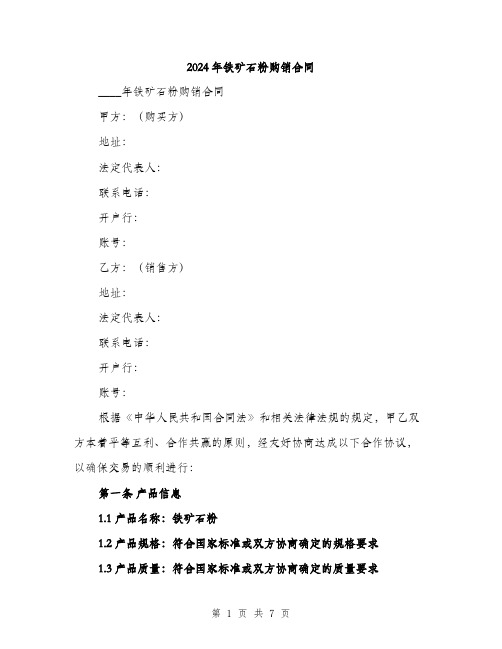 2024年铁矿石粉购销合同

____年铁矿石粉购销合同

甲方：（购买方）

地址：

法定代表人：

联系电话：

开户行：

账号：

乙方：（销售方）

地址：

法定代表人：

联系电话：

开户行：

账号：

根据《中华人民共和国合同法》和相关法律法规的规定，甲乙双方本着平等互利、合作共赢的原则，经友好协商达成以下合作协议，以确保交易的顺利进行：

第一条 产品信息

1.1 产品名称：铁矿石粉

1.2 产品规格：符合国家标准或双方协商确定的规格要求

1.3 产品质量：符合国家标准或双方协商确定的质量要求

第 1 页 共 7 页